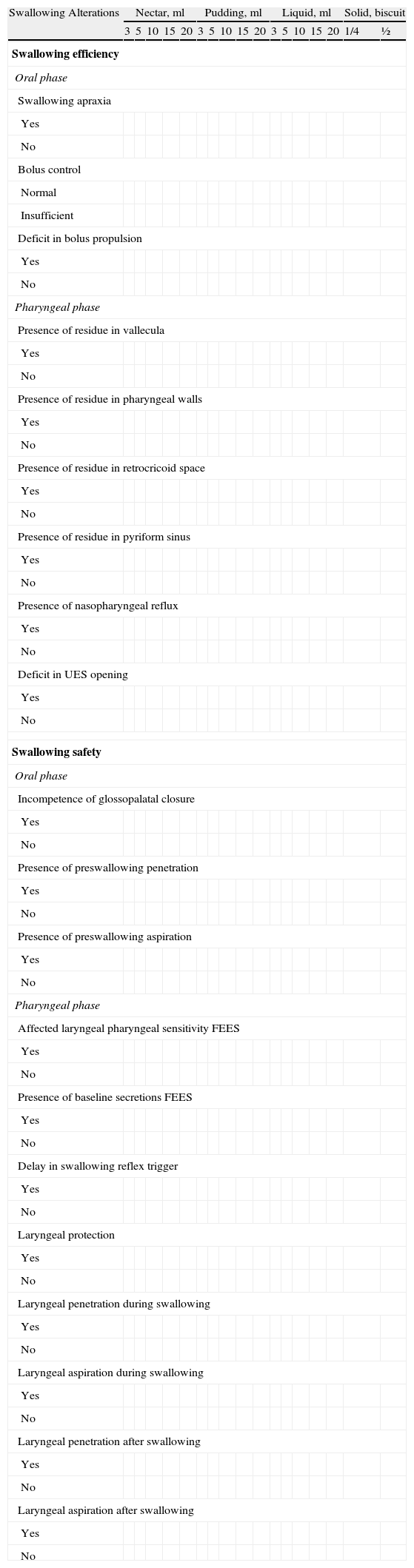 | Swallowing Alterations | Nectar, ml | | | | | Pudding, ml | | | | | Liquid, ml | | | | | Solid, biscuit | |
|---|---|---|---|---|---|---|---|---|---|---|---|---|---|---|---|---|---|
| | 3 | 5 | 10 | 15 | 20 | 3 | 5 | 10 | 15 | 20 | 3 | 5 | 10 | 15 | 20 | 1/4 | ½ |
| **Swallowing efficiency** | | | | | | | | | | | | | | | | | |
| *Oral phase* | | | | | | | | | | | | | | | | | |
| Swallowing apraxia | | | | | | | | | | | | | | | | | |
| Yes | | | | | | | | | | | | | | | | | |
| No | | | | | | | | | | | | | | | | | |
| Bolus control | | | | | | | | | | | | | | | | | |
| Normal | | | | | | | | | | | | | | | | | |
| Insufficient | | | | | | | | | | | | | | | | | |
| Deficit in bolus propulsion | | | | | | | | | | | | | | | | | |
| Yes | | | | | | | | | | | | | | | | | |
| No | | | | | | | | | | | | | | | | | |
| *Pharyngeal phase* | | | | | | | | | | | | | | | | | |
| Presence of residue in vallecula | | | | | | | | | | | | | | | | | |
| Yes | | | | | | | | | | | | | | | | | |
| No | | | | | | | | | | | | | | | | | |
| Presence of residue in pharyngeal walls | | | | | | | | | | | | | | | | | |
| Yes | | | | | | | | | | | | | | | | | |
| No | | | | | | | | | | | | | | | | | |
| Presence of residue in retrocricoid space | | | | | | | | | | | | | | | | | |
| Yes | | | | | | | | | | | | | | | | | |
| No | | | | | | | | | | | | | | | | | |
| Presence of residue in pyriform sinus | | | | | | | | | | | | | | | | | |
| Yes | | | | | | | | | | | | | | | | | |
| No | | | | | | | | | | | | | | | | | |
| Presence of nasopharyngeal reflux | | | | | | | | | | | | | | | | | |
| Yes | | | | | | | | | | | | | | | | | |
| No | | | | | | | | | | | | | | | | | |
| Deficit in UES opening | | | | | | | | | | | | | | | | | |
| Yes | | | | | | | | | | | | | | | | | |
| No | | | | | | | | | | | | | | | | | |
| **Swallowing safety** | | | | | | | | | | | | | | | | | |
| *Oral phase* | | | | | | | | | | | | | | | | | |
| Incompetence of glossopalatal closure | | | | | | | | | | | | | | | | | |
| Yes | | | | | | | | | | | | | | | | | |
| No | | | | | | | | | | | | | | | | | |
| Presence of preswallowing penetration | | | | | | | | | | | | | | | | | |
| Yes | | | | | | | | | | | | | | | | | |
| No | | | | | | | | | | | | | | | | | |
| Presence of preswallowing aspiration | | | | | | | | | | | | | | | | | |
| Yes | | | | | | | | | | | | | | | | | |
| No | | | | | | | | | | | | | | | | | |
| *Pharyngeal phase* | | | | | | | | | | | | | | | | | |
| Affected laryngeal pharyngeal sensitivity FEES | | | | | | | | | | | | | | | | | |
| Yes | | | | | | | | | | | | | | | | | |
| No | | | | | | | | | | | | | | | | | |
| Presence of baseline secretions FEES | | | | | | | | | | | | | | | | | |
| Yes | | | | | | | | | | | | | | | | | |
| No | | | | | | | | | | | | | | | | | |
| Delay in swallowing reflex trigger | | | | | | | | | | | | | | | | | |
| Yes | | | | | | | | | | | | | | | | | |
| No | | | | | | | | | | | | | | | | | |
| Laryngeal protection | | | | | | | | | | | | | | | | | |
| Yes | | | | | | | | | | | | | | | | | |
| No | | | | | | | | | | | | | | | | | |
| Laryngeal penetration during swallowing | | | | | | | | | | | | | | | | | |
| Yes | | | | | | | | | | | | | | | | | |
| No | | | | | | | | | | | | | | | | | |
| Laryngeal aspiration during swallowing | | | | | | | | | | | | | | | | | |
| Yes | | | | | | | | | | | | | | | | | |
| No | | | | | | | | | | | | | | | | | |
| Laryngeal penetration after swallowing | | | | | | | | | | | | | | | | | |
| Yes | | | | | | | | | | | | | | | | | |
| No | | | | | | | | | | | | | | | | | |
| Laryngeal aspiration after swallowing | | | | | | | | | | | | | | | | | |
| Yes | | | | | | | | | | | | | | | | | |
| No | | | | | | | | | | | | | | | | | |